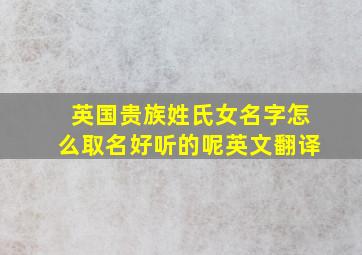 英国贵族姓氏女名字怎么取名好听的呢英文翻译